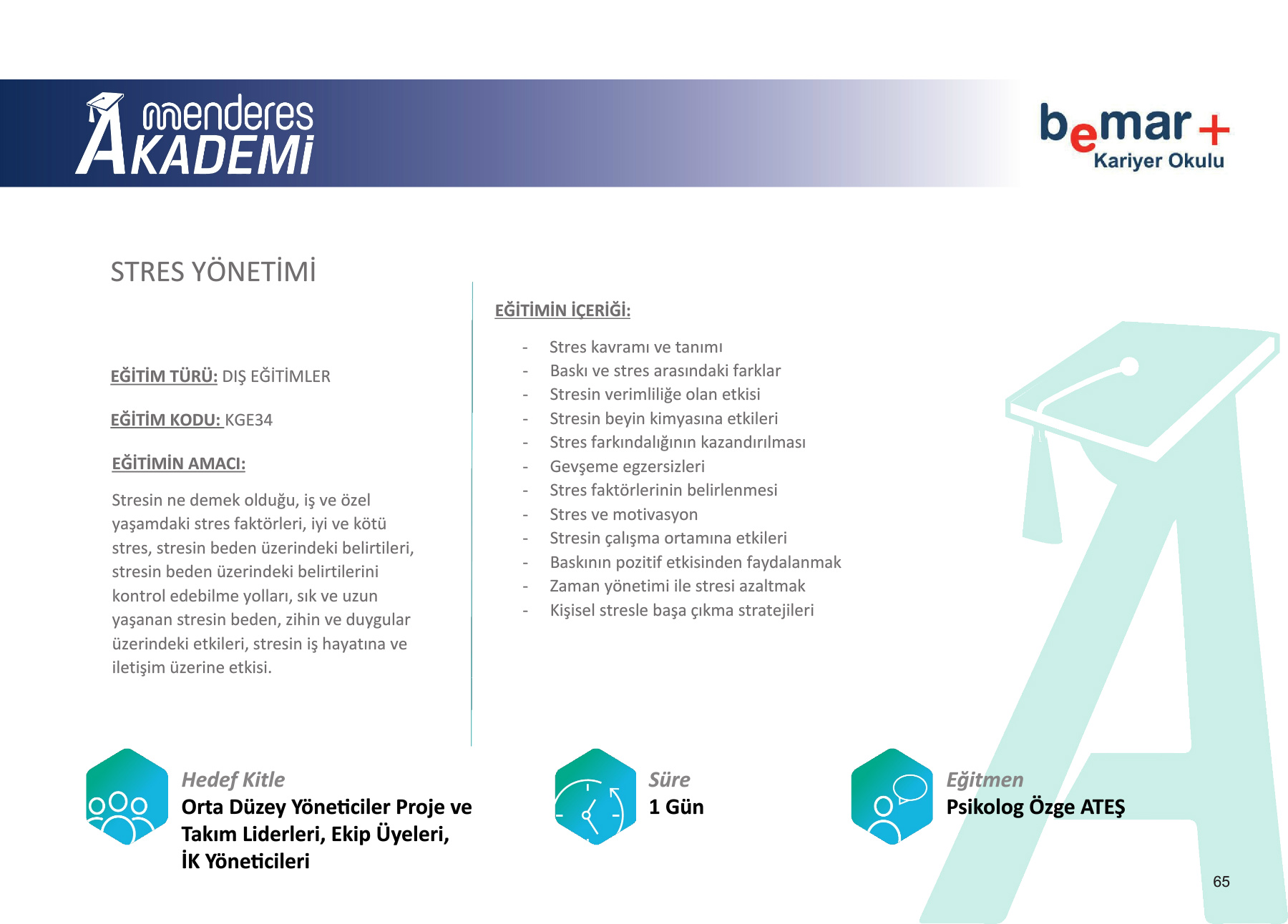 menderes AKADEMİ

bemar+ Kariyer Okulu

STRES YÖNETİMİ

EĞİTİM TÜRÜ: DIŞ EĞİTİMLER

EĞİTİM KODU: KGE34

EĞİTİMİN AMACI:

Stresin ne demek olduğu, iş ve özel yaşamdaki stres faktörleri, iyi ve kötü stres, stresin beden üzerindeki belirtileri, stresin beden üzerindeki belirtilerini kontrol edebilme yolları, sık ve uzun yaşanan stresin beden, zihin ve duygular üzerindeki etkileri, stresin iş hayatına ve iletişim üzerine etkisi.

EĞİTİMİN İÇERİĞİ:

- Stres kavramı ve tanımı
- Baskı ve stres arasındaki farklar
- Stresin verimliliğe olan etkisi
- Stresin beyin kimyasına etkileri
- Stres farkındalığının kazandırılması
- Gevşeme egzersizleri
- Stres faktörlerinin belirlenmesi
- Stres ve motivasyon
- Stresin çalışma ortamına etkileri
- Baskının pozitif etkisinden faydalanmak
- Zaman yönetimi ile stresi azaltmak
- Kişisel stresle başa çıkma stratejileri

Hedef Kitle
Orta Düzey Yöneticiler Proje ve Takım Liderleri, Ekip Üyeleri, İK Yöneticileri

Süre
1 Gün

Eğitmen
Psikolog Özge ATEŞ

65